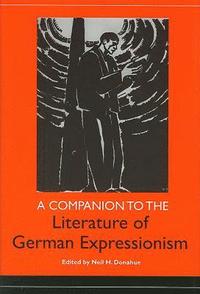 A COMPANION TO THE
Literature of
German Expressionism

Edited by Neil H. Donahue